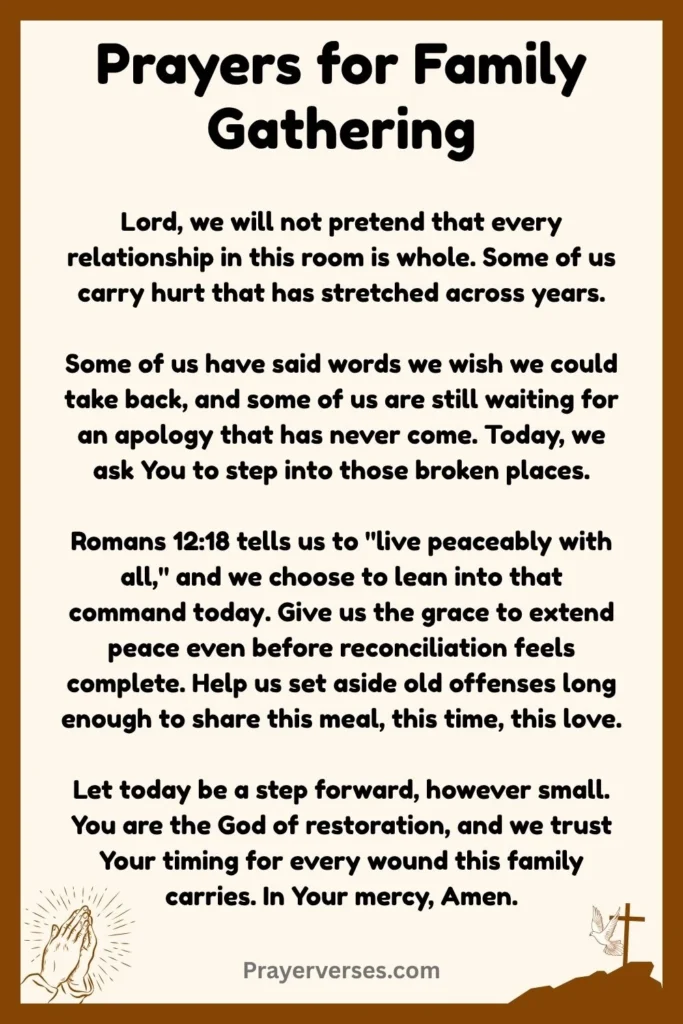 Prayers for Family Gathering

Lord, we will not pretend that every relationship in this room is whole. Some of us carry hurt that has stretched across years.

Some of us have said words we wish we could take back, and some of us are still waiting for an apology that has never come. Today, we ask You to step into those broken places.

Romans 12:18 tells us to "live peaceably with all," and we choose to lean into that command today. Give us the grace to extend peace even before reconciliation feels complete. Help us set aside old offenses long enough to share this meal, this time, this love.

Let today be a step forward, however small. You are the God of restoration, and we trust Your timing for every wound this family carries. In Your mercy, Amen.

Prayerverses.com